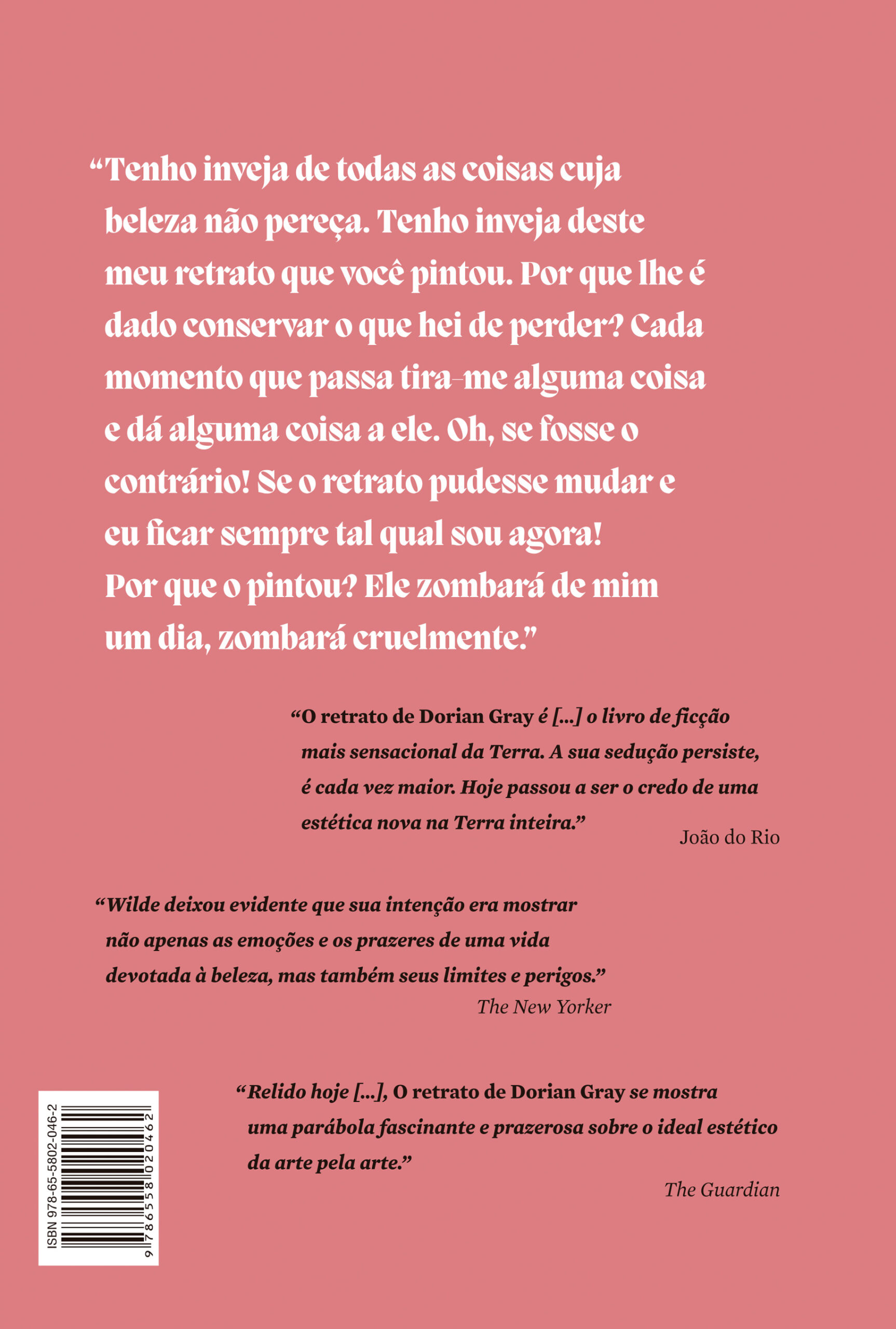 “Tenho inveja de todas as coisas cuja beleza não pereça. Tenho inveja deste meu retrato que você pintou. Por que lhe é dado conservar o que hei de perder? Cada momento que passa tira-me alguma coisa e dá alguma coisa a ele. Oh, se fosse o contrário! Se o retrato pudesse mudar e eu ficar sempre tal qual sou agora! Por que o pintou? Ele zombará de mim um dia, zombará cruelmente.”

“O retrato de Dorian Gray é [...] o livro de ficção mais sensacional da Terra. A sua sedução persiste, é cada vez maior. Hoje passou a ser o credo de uma estética nova na Terra inteira.”
João do Rio

“Wilde deixou evidente que sua intenção era mostrar não apenas as emoções e os prazeres de uma vida devotada à beleza, mas também seus limites e perigos.”
The New Yorker

“Relido hoje [...], O retrato de Dorian Gray se mostra uma parábola fascinante e prazerosa sobre o ideal estético da arte pela arte.”
The Guardian

ISBN 978-65-5802-046-2
9 786558 020462